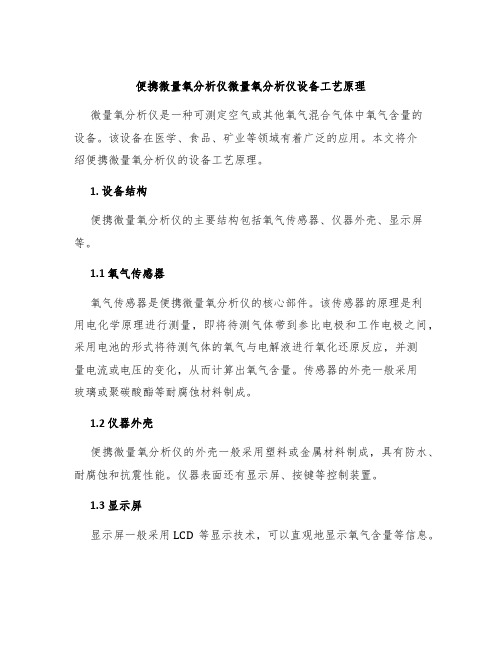 便携微量氧分析仪微量氧分析仪设备工艺原理

微量氧分析仪是一种可测定空气或其他氧气混合气体中氧气含量的设备。该设备在医学、食品、矿业等领域有着广泛的应用。本文将介绍便携微量氧分析仪的设备工艺原理。

1. 设备结构

便携微量氧分析仪的主要结构包括氧气传感器、仪器外壳、显示屏等。

1.1 氧气传感器

氧气传感器是便携微量氧分析仪的核心部件。该传感器的原理是利用电化学原理进行测量，即将待测气体带到参比电极和工作电极之间，采用电池的形式将待测气体的氧气与电解液进行氧化还原反应，并测量电流或电压的变化，从而计算出氧气含量。传感器的外壳一般采用玻璃或聚碳酸酯等耐腐蚀材料制成。

1.2 仪器外壳

便携微量氧分析仪的外壳一般采用塑料或金属材料制成，具有防水、耐腐蚀和抗震性能。仪器表面还有显示屏、按键等控制装置。

1.3 显示屏

显示屏一般采用 LCD 等显示技术，可以直观地显示氧气含量等信息。